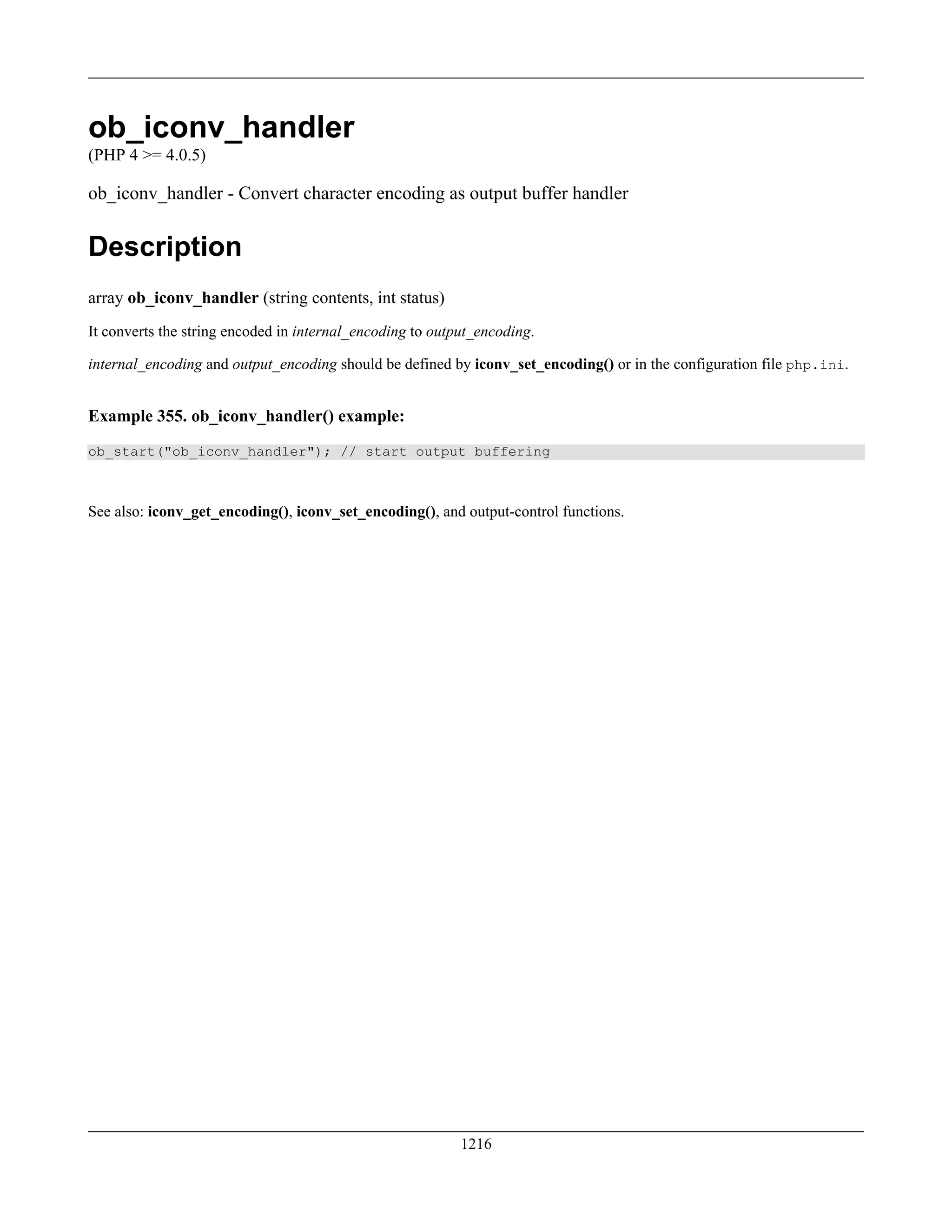 ob_iconv_handler

(PHP 4 >= 4.0.5)

ob_iconv_handler - Convert character encoding as output buffer handler

Description

array ob_iconv_handler (string contents, int status)

It converts the string encoded in internal_encoding to output_encoding.

internal_encoding and output_encoding should be defined by iconv_set_encoding() or in the configuration file php.ini.

Example 355. ob_iconv_handler() example:

ob_start("ob_iconv_handler"); // start output buffering

See also: iconv_get_encoding(), iconv_set_encoding(), and output-control functions.

1216